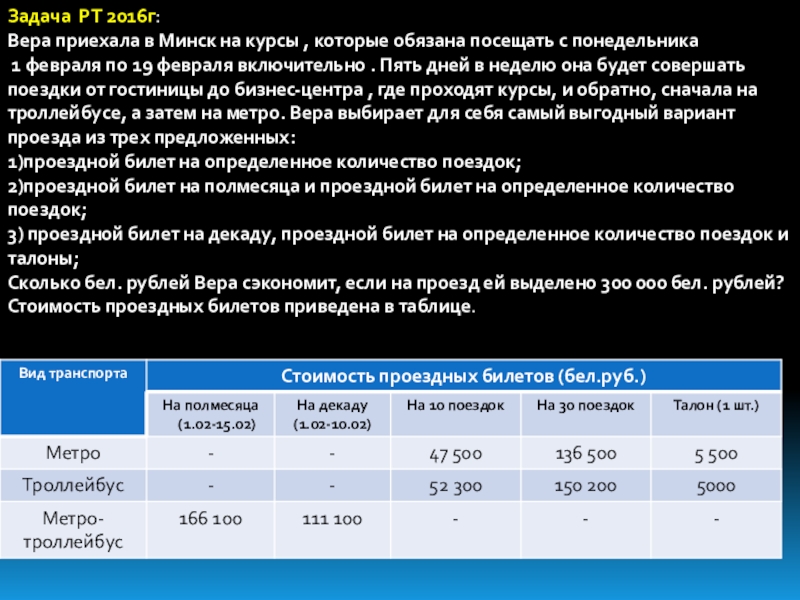 Задача РТ 2016г:
Вера приехала в Минск на курсы , которые обязана посещать с понедельника 1 февраля по 19 февраля включительно . Пять дней в неделю она будет совершать поездки от гостиницы до бизнес-центра , где проходят курсы, и обратно, сначала на троллейбусе, а затем на метро. Вера выбирает для себя самый выгодный вариант проезда из трех предложенных:
1)проездной билет на определенное количество поездок;
2)проездной билет на полмесяца и проездной билет на определенное количество поездок;
3) проездной билет на декаду, проездной билет на определенное количество поездок и талоны;
Сколько бел. рублей Вера сэкономит, если на проезд ей выделено 300 000 бел. рублей?
Стоимость проездных билетов приведена в таблице.

| Вид транспорта | Стоимость проездных билетов (бел.руб.) | | | | |
|---|---|---|---|---|---|
| | На полмесяца (1.02-15.02) | На декаду (1.02-10.02) | На 10 поездок | На 30 поездок | Талон (1 шт.) |
| Метро | - | - | 47 500 | 136 500 | 5 500 |
| Троллейбус | - | - | 52 300 | 150 200 | 5000 |
| Метро-троллейбус | 166 100 | 111 100 | - | - | - |